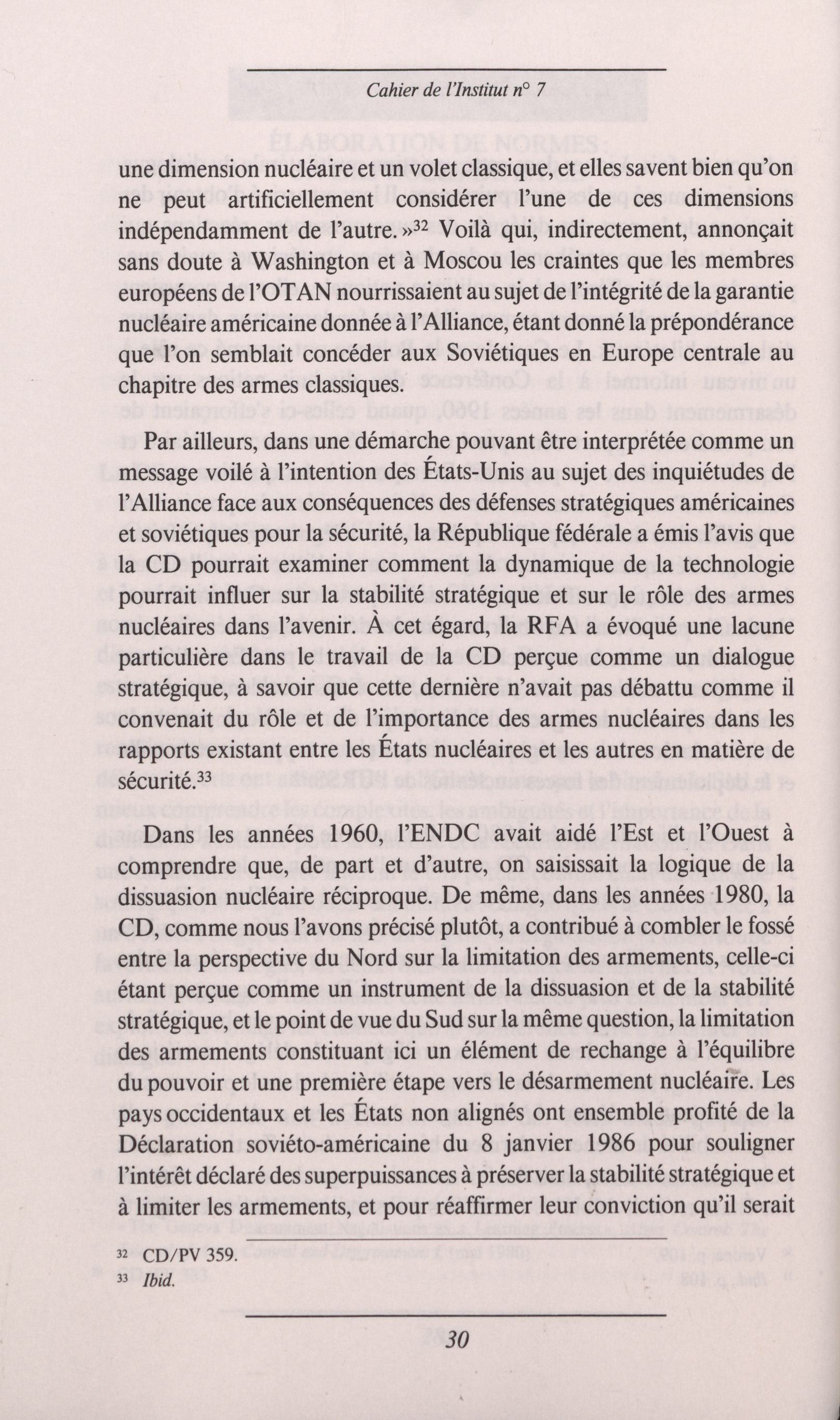 Cahier de l'Institut n° 7

une dimension nucléaire et un volet classique, et elles savent bien qu'on ne peut artificiellement considérer l'une de ces dimensions indépendamment de l'autre. »$^{32}$ Voilà qui, indirectement, annonçait sans doute à Washington et à Moscou les craintes que les membres européens de l'OTAN nourrissaient au sujet de l'intégrité de la garantie nucléaire américaine donnée à l'Alliance, étant donné la prépondérance que l'on semblait concéder aux Soviétiques en Europe centrale au chapitre des armes classiques.

Par ailleurs, dans une démarche pouvant être interprétée comme un message voilé à l'intention des États-Unis au sujet des inquiétudes de l'Alliance face aux conséquences des défenses stratégiques américaines et soviétiques pour la sécurité, la République fédérale a émis l'avis que la CD pourrait examiner comment la dynamique de la technologie pourrait influer sur la stabilité stratégique et sur le rôle des armes nucléaires dans l'avenir. À cet égard, la RFA a évoqué une lacune particulière dans le travail de la CD perçue comme un dialogue stratégique, à savoir que cette dernière n'avait pas débattu comme il convenait du rôle et de l'importance des armes nucléaires dans les rapports existant entre les États nucléaires et les autres en matière de sécurité.$^{33}$

Dans les années 1960, l'ENDC avait aidé l'Est et l'Ouest à comprendre que, de part et d'autre, on saisissait la logique de la dissuasion nucléaire réciproque. De même, dans les années 1980, la CD, comme nous l'avons précisé plutôt, a contribué à combler le fossé entre la perspective du Nord sur la limitation des armements, celle-ci étant perçue comme un instrument de la dissuasion et de la stabilité stratégique, et le point de vue du Sud sur la même question, la limitation des armements constituant ici un élément de rechange à l'équilibre du pouvoir et une première étape vers le désarmement nucléaire. Les pays occidentaux et les États non alignés ont ensemble profité de la Déclaration soviéto-américaine du 8 janvier 1986 pour souligner l'intérêt déclaré des superpuissances à préserver la stabilité stratégique et à limiter les armements, et pour réaffirmer leur conviction qu'il serait

$^{32}$ CD/PV 359.
$^{33}$ Ibid.

30